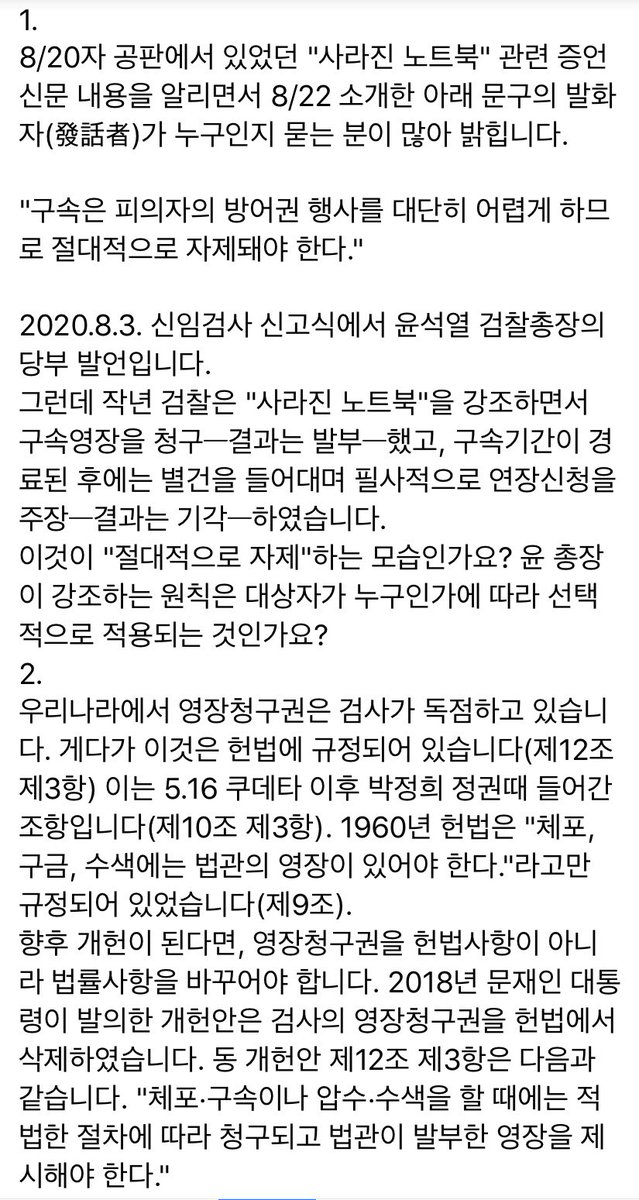 1.
8/20자 공판에서 있었던 "사라진 노트북" 관련 증언 신문 내용을 알리면서 8/22 소개한 아래 문구의 발화자(發話者)가 누구인지 묻는 분이 많아 밝힙니다.

"구속은 피의자의 방어권 행사를 대단히 어렵게 하므로 절대적으로 자제돼야 한다."

2020.8.3. 신임검사 신고식에서 윤석열 검찰총장의 당부 발언입니다.
그런데 작년 검찰은 "사라진 노트북"을 강조하면서 구속영장을 청구—결과는 발부—했고, 구속기간이 경료된 후에는 별건을 들어대며 필사적으로 연장신청을 주장—결과는 기각—하였습니다.
이것이 "절대적으로 자제"하는 모습인가요? 윤 총장이 강조하는 원칙은 대상자가 누구인가에 따라 선택적으로 적용되는 것인가요?
2.
우리나라에서 영장청구권은 검사가 독점하고 있습니다. 게다가 이것은 헌법에 규정되어 있습니다(제12조 제3항) 이는 5.16 쿠데타 이후 박정희 정권때 들어간 조항입니다(제10조 제3항). 1960년 헌법은 "체포, 구금, 수색에는 법관의 영장이 있어야 한다."라고만 규정되어 있었습니다(제9조).
향후 개헌이 된다면, 영장청구권을 헌법사항이 아니라 법률사항을 바꾸어야 합니다. 2018년 문재인 대통령이 발의한 개헌안은 검사의 영장청구권을 헌법에서 삭제하였습니다. 동 개헌안 제12조 제3항은 다음과 같습니다. "체포·구속이나 압수·수색을 할 때에는 적법한 절차에 따라 청구되고 법관이 발부한 영장을 제시해야 한다."